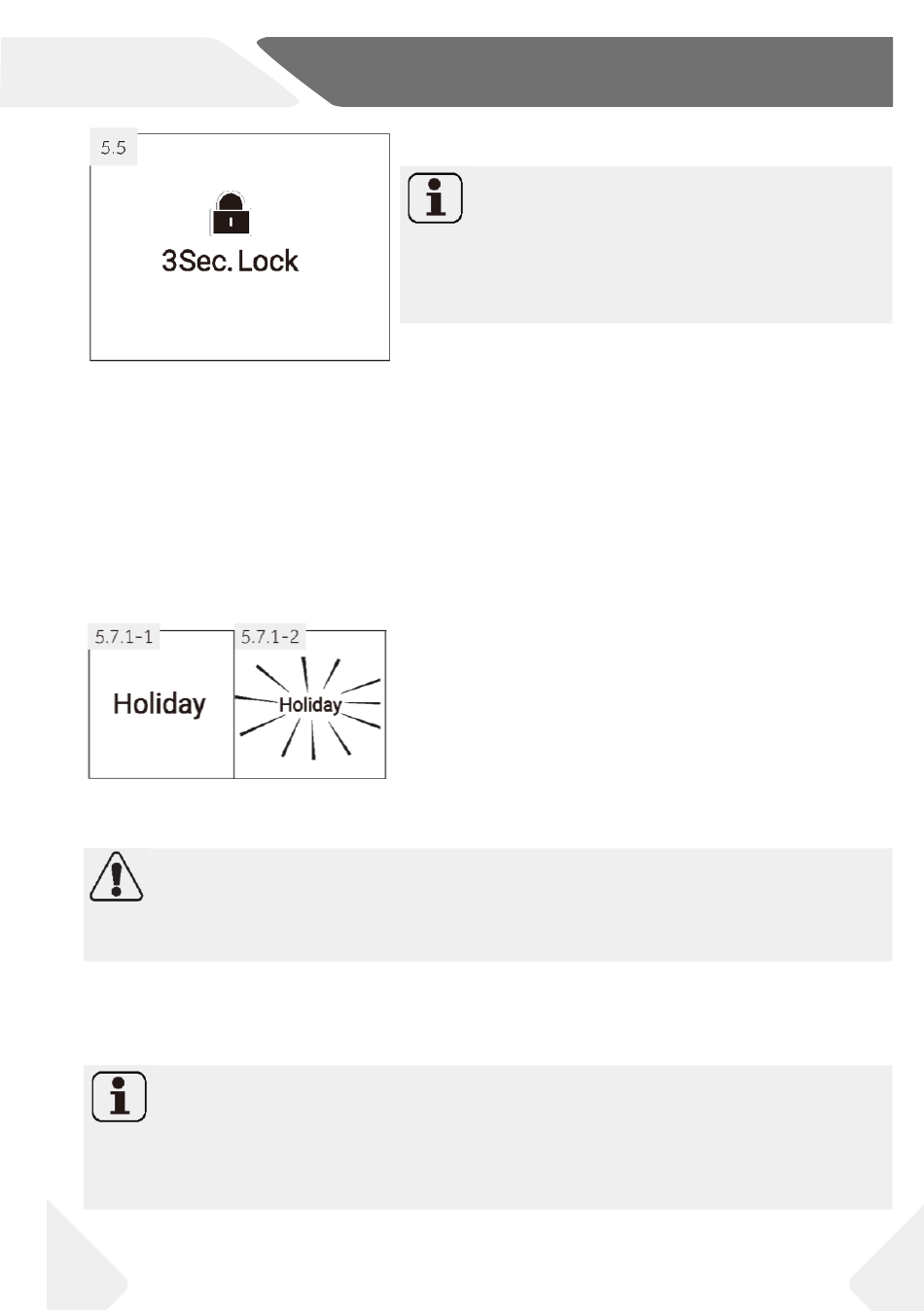 5.5

3Sec. Lock

5.7.1-1

Holiday

5.7.1-2

Holiday